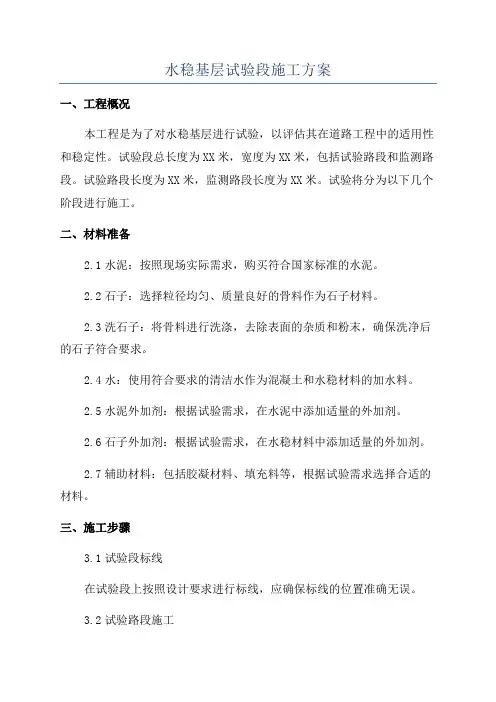 水稳基层试验段施工方案

一、工程概况

本工程是为了对水稳基层进行试验，以评估其在道路工程中的适用性和稳定性。试验段总长度为XX米，宽度为XX米，包括试验路段和监测路段。试验路段长度为XX米，监测路段长度为XX米。试验将分为以下几个阶段进行施工。

二、材料准备

2.1 水泥：按照现场实际需求，购买符合国家标准的水泥。

2.2 石子：选择粒径均匀、质量良好的骨料作为石子材料。

2.3 洗石子：将骨料进行洗涤，去除表面的杂质和粉末，确保洗净后的石子符合要求。

2.4 水：使用符合要求的清洁水作为混凝土和水稳材料的加水料。

2.5 水泥外加剂：根据试验需求，在水泥中添加适量的外加剂。

2.6 石子外加剂：根据试验需求，在水稳材料中添加适量的外加剂。

2.7 辅助材料：包括胶凝材料、填充料等，根据试验需求选择合适的材料。

三、施工步骤

3.1 试验段标线

在试验段上按照设计要求进行标线，应确保标线的位置准确无误。

3.2 试验路段施工